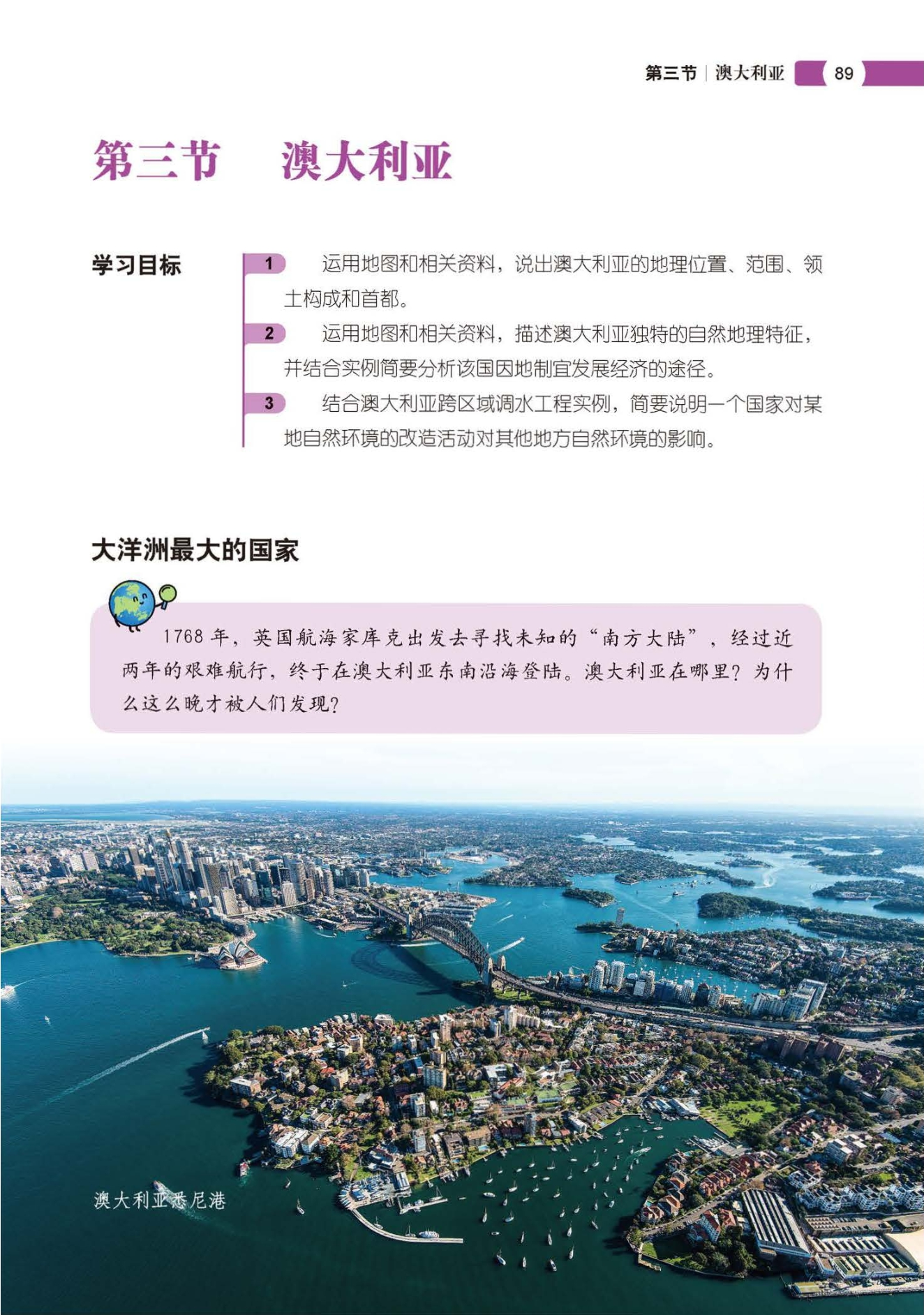 第三节 | 澳大利亚 89

第三节 澳大利亚

学习目标

1 运用地图和相关资料，说出澳大利亚的地理位置、范围、领土构成和首都。

2 运用地图和相关资料，描述澳大利亚独特的自然地理特征，并结合实例简要分析该国因地制宜发展经济的途径。

3 结合澳大利亚跨区域调水工程实例，简要说明一个国家对某地自然环境的改造活动对其他地方自然环境的影响。

大洋洲最大的国家

1768 年，英国航海家库克出发去寻找未知的“南方大陆”，经过近两年的艰难航行，终于在澳大利亚东南沿海登陆。澳大利亚在哪里？为什么这么晚才被人们发现？

澳大利亚悉尼港